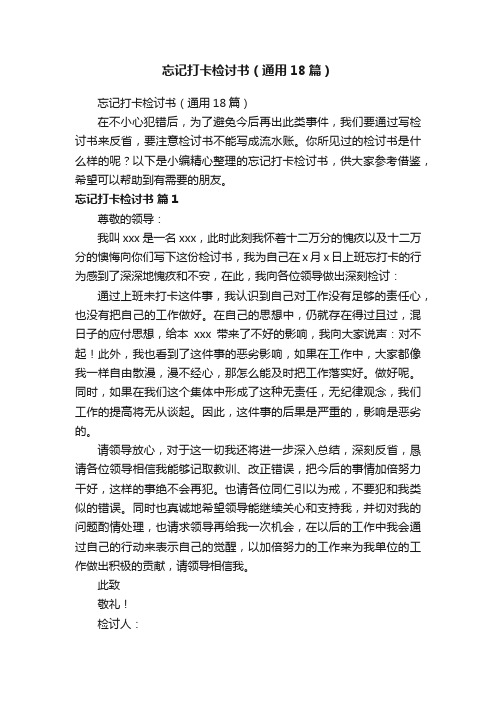 忘记打卡检讨书（通用18篇）

忘记打卡检讨书（通用18篇）

在不小心犯错后，为了避免今后再出此类事件，我们要通过写检讨书来反省，要注意检讨书不能写成流水账。你所见过的检讨书是什么样的呢？以下是小编精心整理的忘记打卡检讨书，供大家参考借鉴，希望可以帮助到有需要的朋友。

忘记打卡检讨书 篇1

尊敬的领导：

我叫xxx是一名xxx，此时此刻我怀着十二万分的愧疚以及十二万分的懊悔向你们写下这份检讨书，我为自己在x月x日上班忘打卡的行为感到了深深地愧疚和不安，在此，我向各位领导做出深刻检讨：

通过上班未打卡这件事，我认识到自己对工作没有足够的责任心，也没有把自己的工作做好。在自己的思想中，仍就存在得过且过，混日子的应付思想，给本 xxx 带来了不好的影响，我向大家说声：对不起！此外，我也看到了这件事的恶劣影响，如果在工作中，大家都像我一样自由散漫，漫不经心，那怎么能及时把工作落实好。做好呢。同时，如果在我们这个集体中形成了这种无责任，无纪律观念，我们工作的提高将无从谈起。因此，这件事的后果是严重的，影响是恶劣的。

请领导放心，对于这一切我还将进一步深入总结，深刻反省，恳请各位领导相信我能够记取教训、改正错误，把今后的事情加倍努力干好，这样的事绝不会再犯。也请各位同仁引以为戒，不要犯和我类似的错误。同时也真诚地希望领导能继续关心和支持我，并切对我的问题酌情处理，也请求领导再给我一次机会，在以后的工作中我会通过自己的行动来表示自己的觉醒，以加倍努力的工作来为我单位的工作做出积极的贡献，请领导相信我。

此致

敬礼！

检讨人：